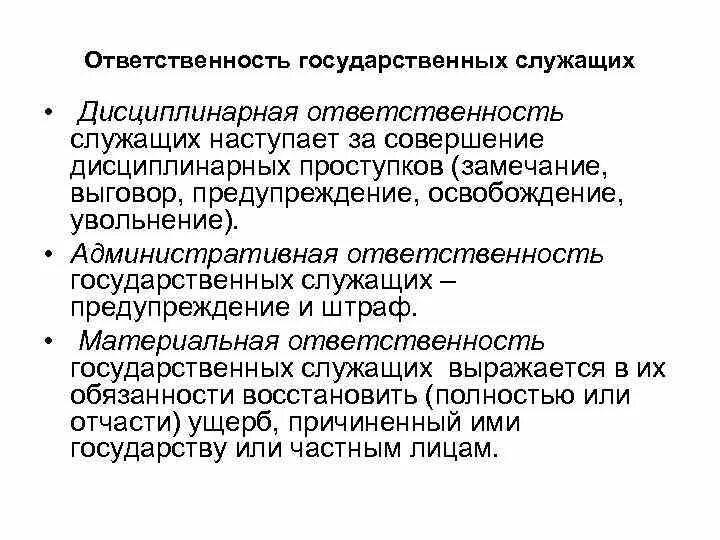 Ответственность государственных служащих

• Дисциплинарная ответственность служащих наступает за совершение дисциплинарных проступков (замечание, выговор, предупреждение, освобождение, увольнение).

• Административная ответственность государственных служащих – предупреждение и штраф.

• Материальная ответственность государственных служащих выражается в их обязанности восстановить (полностью или отчасти) ущерб, причиненный ими государству или частным лицам.